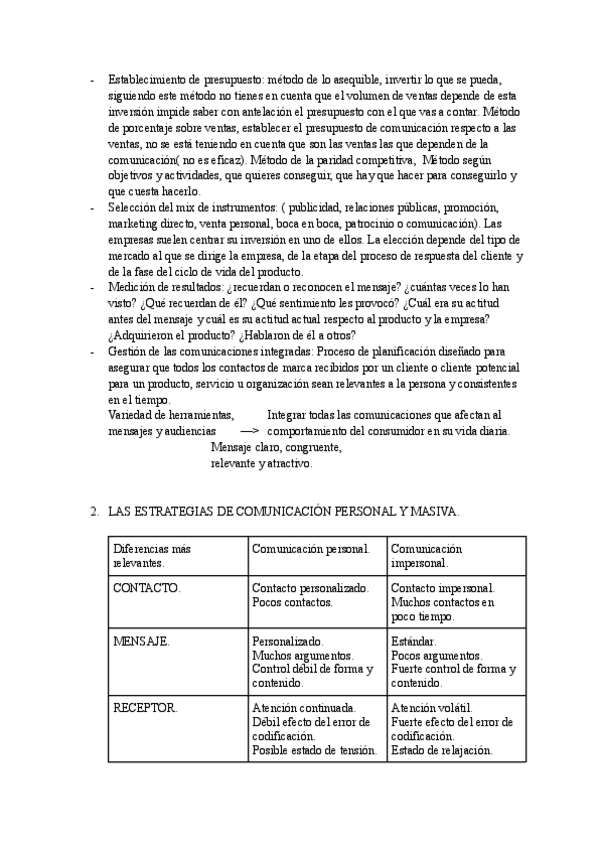 - Establecimiento de presupuesto: método de lo asequible, invertir lo que se pueda, siguiendo este método no tienes en cuenta que el volumen de ventas depende de esta inversión impide saber con antelación el presupuesto con el que vas a contar. Método de porcentaje sobre ventas, establecer el presupuesto de comunicación respecto a las ventas, no se está teniendo en cuenta que son las ventas las que dependen de la comunicación( no es eficaz). Método de la paridad competitiva, Método según objetivos y actividades, que quieres conseguir, que hay que hacer para conseguirlo y que cuesta hacerlo.
- Selección del mix de instrumentos: ( publicidad, relaciones públicas, promoción, marketing directo, venta personal, boca en boca, patrocinio o comunicación). Las empresas suelen centrar su inversión en uno de ellos. La elección depende del tipo de mercado al que se dirige la empresa, de la etapa del proceso de respuesta del cliente y de la fase del ciclo de vida del producto.
- Medición de resultados: ¿recuerdan o reconocen el mensaje? ¿cuántas veces lo han visto? ¿Qué recuerdan de él? ¿Qué sentimiento les provocó? ¿Cuál era su actitud antes del mensaje y cuál es su actitud actual respecto al producto y la empresa? ¿Adquirieron el producto? ¿Hablaron de él a otros?
- Gestión de las comunicaciones integradas: Proceso de planificación diseñado para asegurar que todos los contactos de marca recibidos por un cliente o cliente potencial para un producto, servicio u organización sean relevantes a la persona y consistentes en el tiempo.
Variedad de herramientas, mensajes y audiencias —> Integrar todas las comunicaciones que afectan al comportamiento del consumidor en su vida diaria.
Mensaje claro, congruente, relevante y atractivo.

2. LAS ESTRATEGIAS DE COMUNICACIÓN PERSONAL Y MASIVA.

| Diferencias más relevantes. | Comunicación personal. | Comunicación impersonal. |
|---|---|---|
| CONTACTO. | Contacto personalizado. Pocos contactos. | Contacto impersonal. Muchos contactos en poco tiempo. |
| MENSAJE. | Personalizado. Muchos argumentos. Control débil de forma y contenido. | Estándar. Pocos argumentos. Fuerte control de forma y contenido. |
| RECEPTOR. | Atención continuada. Débil efecto del error de codificación. Posible estado de tensión. | Atención volátil. Fuerte efecto del error de codificación. Estado de relajación. |